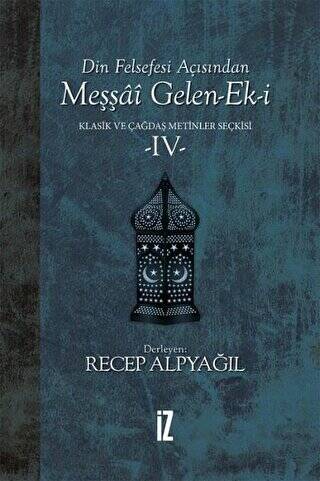 Din Felsefesi Açısından
Meşşâî Gelen-Ek-i

KLASİK VE ÇAĞDAŞ METİNLER SEÇKİSİ
-IV-

Derleyen:
RECEP ALPYAĞIL

İZ